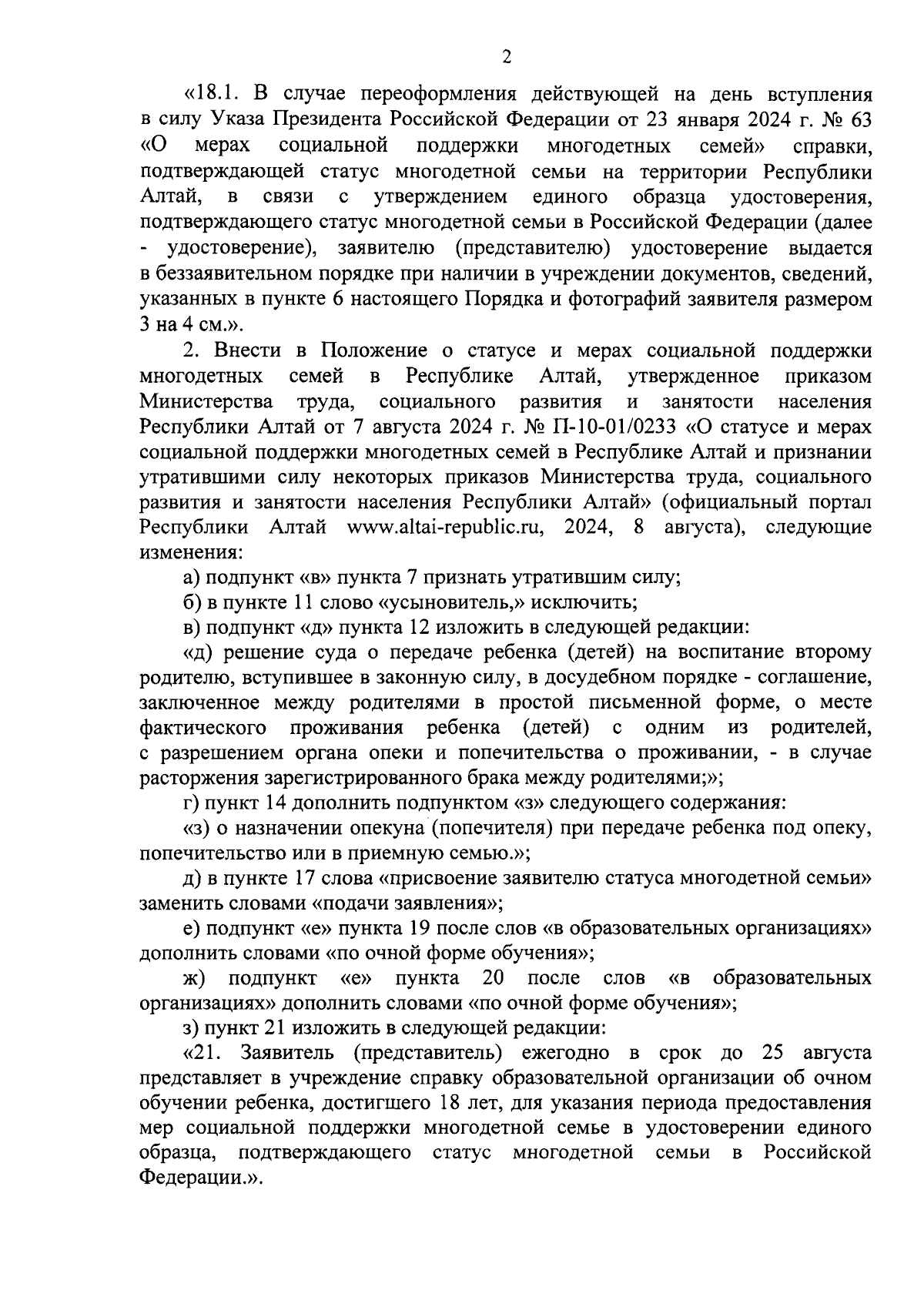 2

«18.1. В случае переоформления действующей на день вступления в силу Указа Президента Российской Федерации от 23 января 2024 г. № 63 «О мерах социальной поддержки многодетных семей» справки, подтверждающей статус многодетной семьи на территории Республики Алтай, в связи с утверждением единого образца удостоверения, подтверждающего статус многодетной семьи в Российской Федерации (далее - удостоверение), заявителю (представителю) удостоверение выдается в беззаявительном порядке при наличии в учреждении документов, сведений, указанных в пункте 6 настоящего Порядка и фотографий заявителя размером 3 на 4 см.».

2. Внести в Положение о статусе и мерах социальной поддержки многодетных семей в Республике Алтай, утвержденное приказом Министерства труда, социального развития и занятости населения Республики Алтай от 7 августа 2024 г. № П-10-01/0233 «О статусе и мерах социальной поддержки многодетных семей в Республике Алтай и признании утратившими силу некоторых приказов Министерства труда, социального развития и занятости населения Республики Алтай» (официальный портал Республики Алтай www.altai-republic.ru, 2024, 8 августа), следующие изменения:

а) подпункт «в» пункта 7 признать утратившим силу;

б) в пункте 11 слово «усыновитель,» исключить;

в) подпункт «д» пункта 12 изложить в следующей редакции:

«д) решение суда о передаче ребенка (детей) на воспитание второму родителю, вступившее в законную силу, в досудебном порядке - соглашение, заключенное между родителями в простой письменной форме, о месте фактического проживания ребенка (детей) с одним из родителей, с разрешением органа опеки и попечительства о проживании, - в случае расторжения зарегистрированного брака между родителями;»;

г) пункт 14 дополнить подпунктом «з» следующего содержания:

«з) о назначении опекуна (попечителя) при передаче ребенка под опеку, попечительство или в приемную семью.»;

д) в пункте 17 слова «присвоение заявителю статуса многодетной семьи» заменить словами «подачи заявления»;

е) подпункт «е» пункта 19 после слов «в образовательных организациях» дополнить словами «по очной форме обучения»;

ж) подпункт «е» пункта 20 после слов «в образовательных организациях» дополнить словами «по очной форме обучения»;

з) пункт 21 изложить в следующей редакции:

«21. Заявитель (представитель) ежегодно в срок до 25 августа представляет в учреждение справку образовательной организации об очном обучении ребенка, достигшего 18 лет, для указания периода предоставления мер социальной поддержки многодетной семье в удостоверении единого образца, подтверждающего статус многодетной семьи в Российской Федерации.».